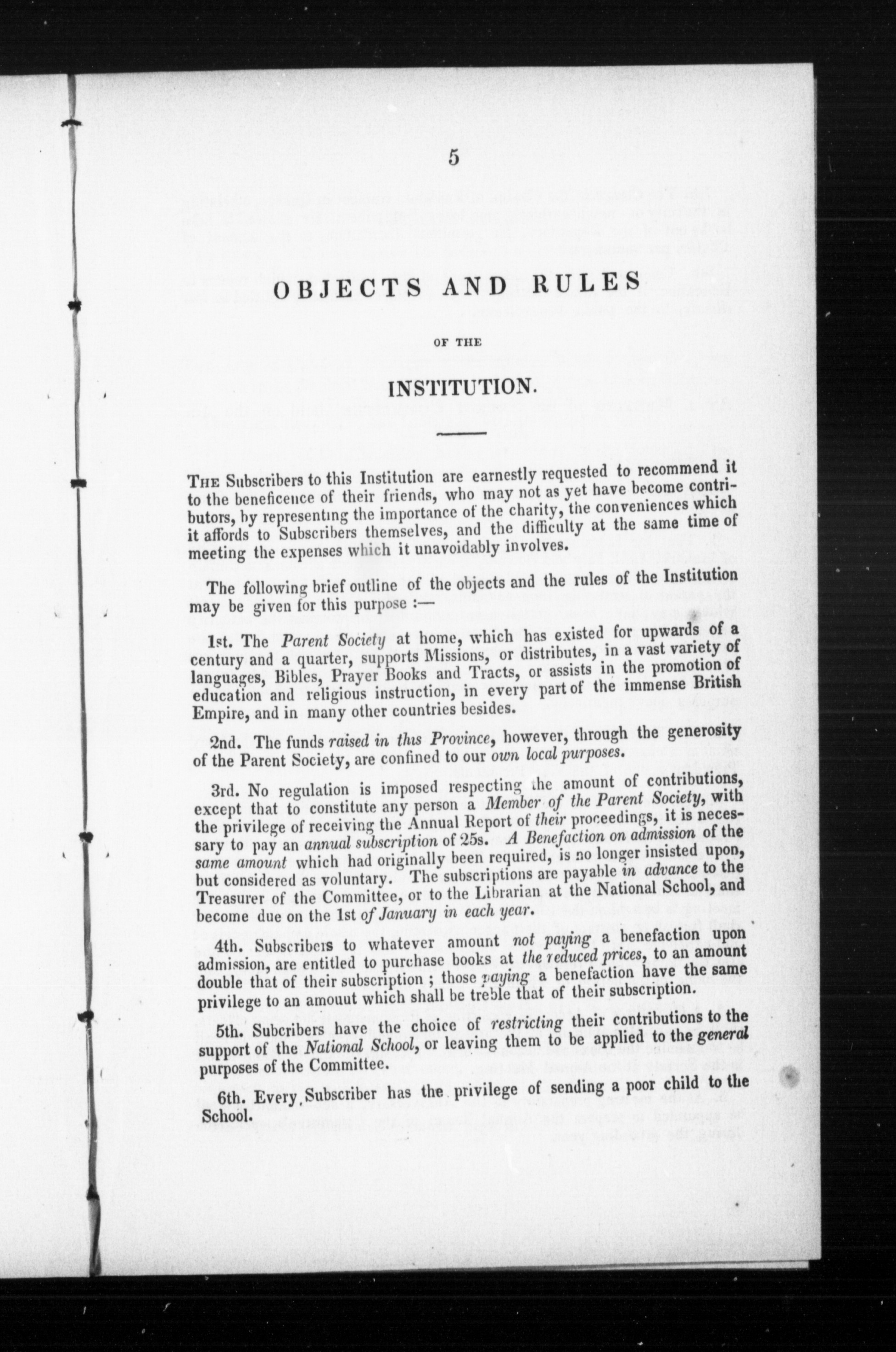 5

OBJECTS AND RULES

OF THE

INSTITUTION.

THE Subscribers to this Institution are earnestly requested to recommend it to the beneficence of their friends, who may not as yet have become contributors, by representing the importance of the charity, the conveniences which it affords to Subscribers themselves, and the difficulty at the same time of meeting the expenses which it unavoidably involves.

The following brief outline of the objects and the rules of the Institution may be given for this purpose :—

1st. The Parent Society at home, which has existed for upwards of a century and a quarter, supports Missions, or distributes, in a vast variety of languages, Bibles, Prayer Books and Tracts, or assists in the promotion of education and religious instruction, in every part of the immense British Empire, and in many other countries besides.

2nd. The funds raised in this Province, however, through the generosity of the Parent Society, are confined to our own local purposes.

3rd. No regulation is imposed respecting the amount of contributions, except that to constitute any person a Member of the Parent Society, with the privilege of receiving the Annual Report of their proceedings, it is necessary to pay an annual subscription of 25s. A Benefaction on admission of the same amount which had originally been required, is no longer insisted upon, but considered as voluntary. The subscriptions are payable in advance to the Treasurer of the Committee, or to the Librarian at the National School, and become due on the 1st of January in each year.

4th. Subscribers to whatever amount not paying a benefaction upon admission, are entitled to purchase books at the reduced prices, to an amount double that of their subscription ; those paying a benefaction have the same privilege to an amouut which shall be treble that of their subscription.

5th. Subcribers have the choice of restricting their contributions to the support of the National School, or leaving them to be applied to the general purposes of the Committee.

6th. Every Subscriber has the privilege of sending a poor child to the School.